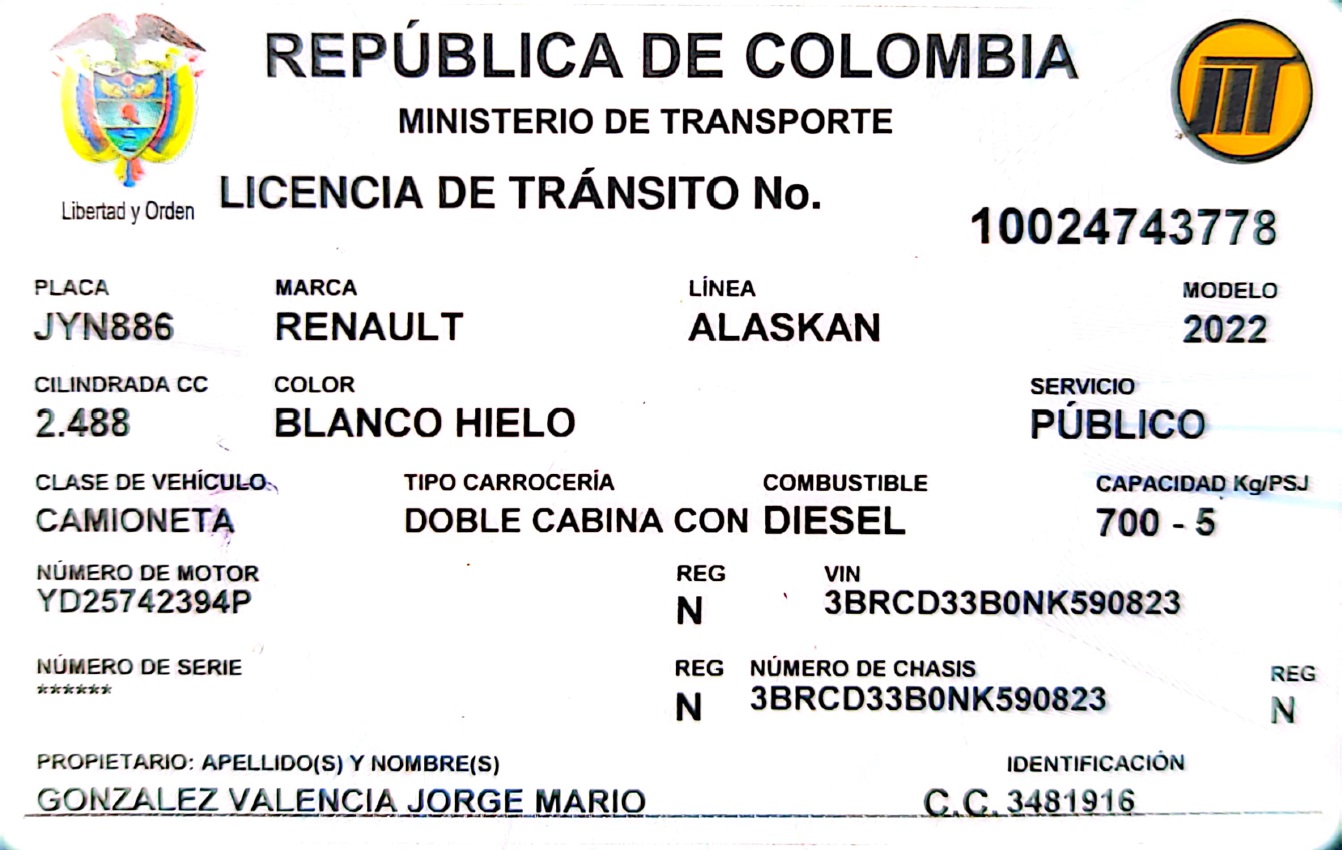 Libertad y Orden

REPÚBLICA DE COLOMBIA

MINISTERIO DE TRANSPORTE

LICENCIA DE TRÁNSITO No.

10024743778

PLACA
JYN886

MARCA
RENAULT

LÍNEA
ALASKAN

MODELO
2022

CILINDRADA CC
2.488

COLOR
BLANCO HIELO

SERVICIO
PÚBLICO

CLASE DE VEHÍCULO
CAMIONETA

TIPO CARROCERÍA
DOBLE CABINA CON

COMBUSTIBLE
DIESEL

CAPACIDAD Kg/PSJ
700 - 5

NÚMERO DE MOTOR
YD25742394P

REG
N

VIN
3BRCD33B0NK590823

NÚMERO DE SERIE
******

REG
N

NÚMERO DE CHASIS
3BRCD33B0NK590823

REG
N

PROPIETARIO: APELLIDO(S) Y NOMBRE(S)
GONZALEZ VALENCIA JORGE MARIO

IDENTIFICACIÓN
C.C. 3481916